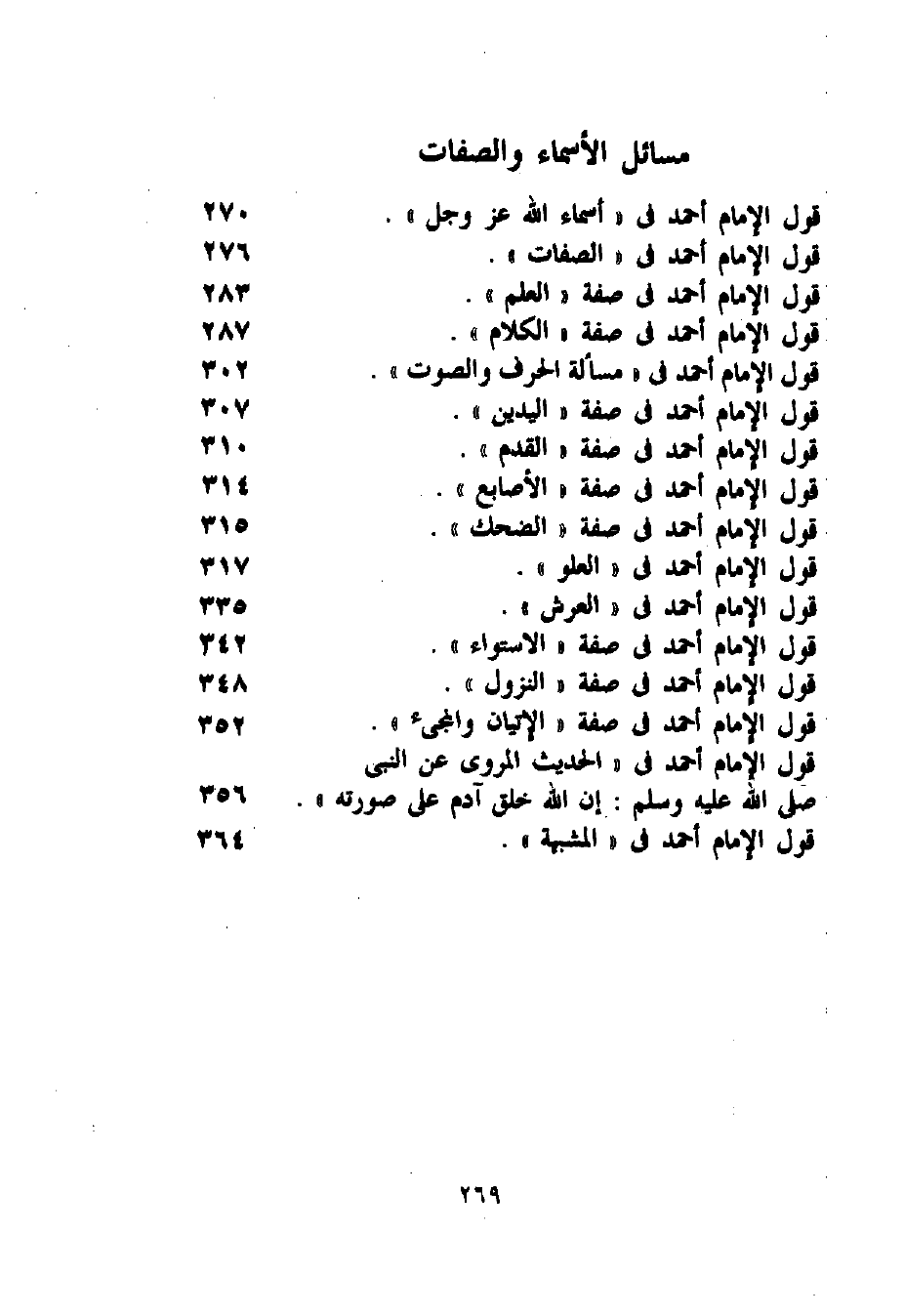 مسائل الأسماء والصفات

قول الإمام أحمد فى « أسماء الله عز وجل » . ٢٧٠
قول الإمام أحمد فى « الصفات » . ٢٧٦
قول الإمام أحمد فى صفة « العلم » . ٢٨٣
قول الإمام أحمد فى صفة « الكلام » . ٢٨٧
قول الإمام أحمد فى « مسألة الحرف والصوت » . ٣٠٢
قول الإمام أحمد فى صفة « اليدين » . ٣٠٧
قول الإمام أحمد فى صفة « القدم » . ٣١٠
قول الإمام أحمد فى صفة « الأصابع » . ٣١٤
قول الإمام أحمد فى صفة « الضحك » . ٣١٥
قول الإمام أحمد فى « العلو » . ٣١٧
قول الإمام أحمد فى « العرش » . ٣٣٥
قول الإمام أحمد فى صفة « الاستواء » . ٣٤٢
قول الإمام أحمد فى صفة « النزول » . ٣٤٨
قول الإمام أحمد فى صفة « الإتيان والمجىء » . ٣٥٢
قول الإمام أحمد فى « الحديث المروى عن النبى صلى الله عليه وسلم : إن الله خلق آدم على صورته » . ٣٥٦
قول الإمام أحمد فى « المشبهة » . ٣٦٤

٢٦٩